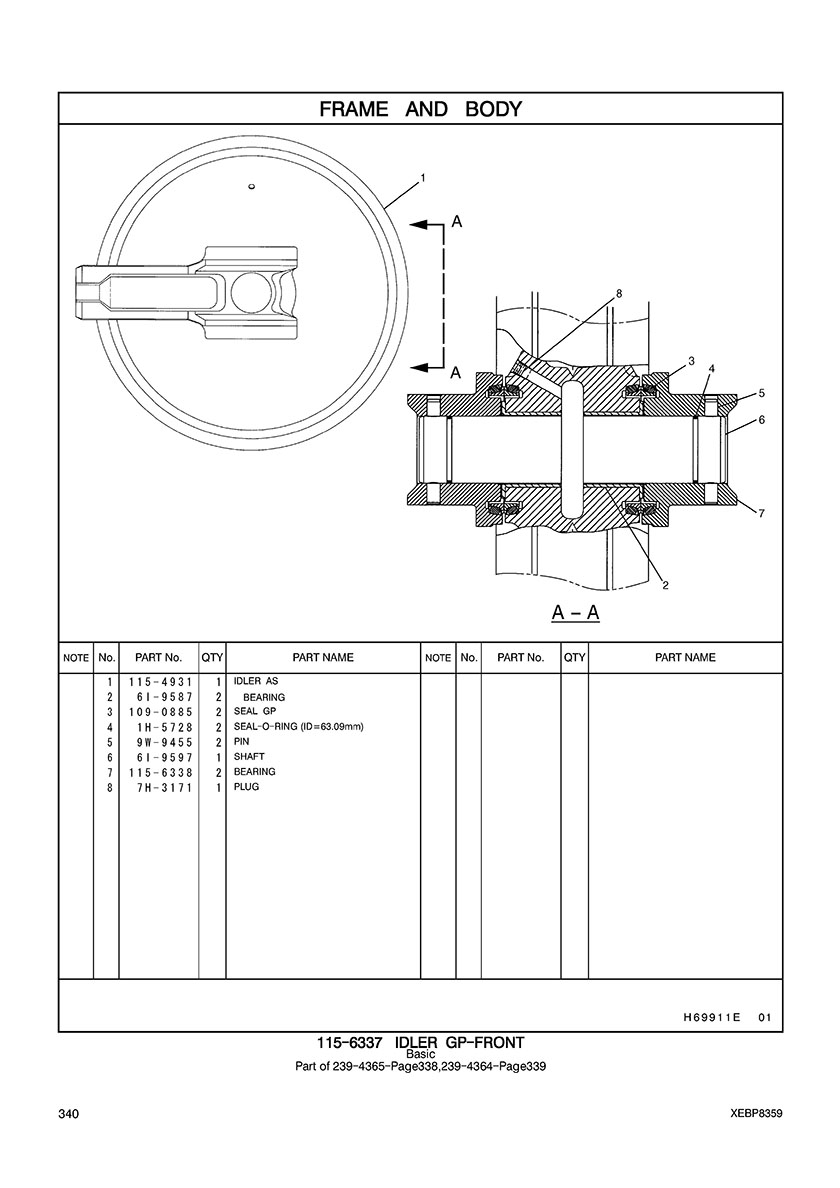 FRAME AND BODY

1
A
A
8
3
4
5
6
7
2
A – A

| NOTE | No. | PART No. | QTY | PART NAME | NOTE | No. | PART No. | QTY | PART NAME |
|---|---|---|---|---|---|---|---|---|---|
| | 1 | 115-4931 | 1 | IDLER AS | | | | | |
| | 2 | 6I-9587 | 2 | BEARING | | | | | |
| | 3 | 109-0885 | 2 | SEAL GP | | | | | |
| | 4 | 1H-5728 | 2 | SEAL-O-RING (ID=63.09mm) | | | | | |
| | 5 | 9W-9455 | 2 | PIN | | | | | |
| | 6 | 6I-9597 | 1 | SHAFT | | | | | |
| | 7 | 115-6338 | 2 | BEARING | | | | | |
| | 8 | 7H-3171 | 1 | PLUG | | | | | |

H69911E 01

115-6337 IDLER GP-FRONT
Basic
Part of 239-4365-Page338,239-4364-Page339

340
XEBP8359